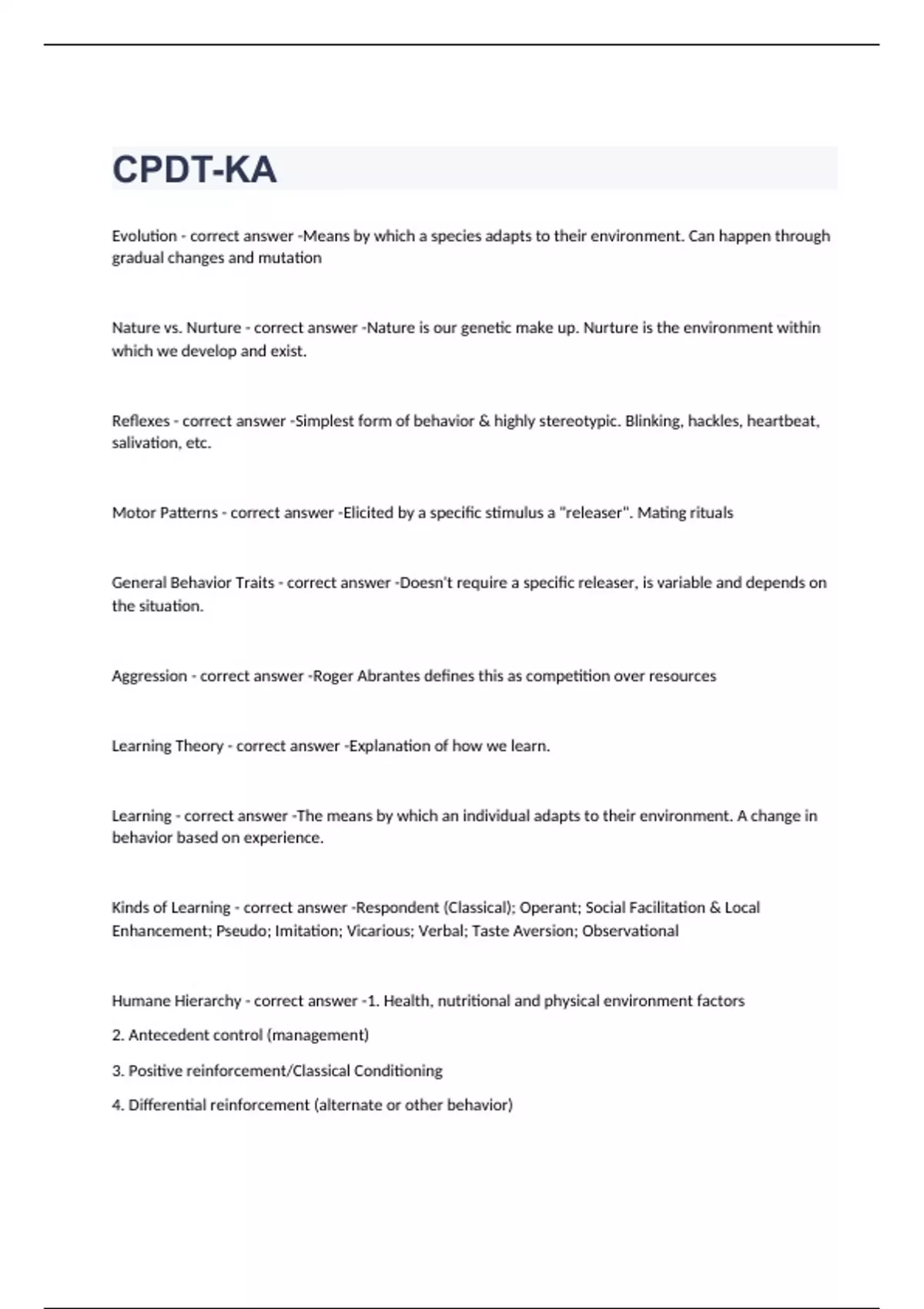 CPDT-KA

Evolution - correct answer -Means by which a species adapts to their environment. Can happen through gradual changes and mutation

Nature vs. Nurture - correct answer -Nature is our genetic make up. Nurture is the environment within which we develop and exist.

Reflexes - correct answer -Simplest form of behavior & highly stereotypic. Blinking, hackles, heartbeat, salivation, etc.

Motor Patterns - correct answer -Elicited by a specific stimulus a "releaser". Mating rituals

General Behavior Traits - correct answer -Doesn't require a specific releaser, is variable and depends on the situation.

Aggression - correct answer -Roger Abrantes defines this as competition over resources

Learning Theory - correct answer -Explanation of how we learn.

Learning - correct answer -The means by which an individual adapts to their environment. A change in behavior based on experience.

Kinds of Learning - correct answer -Respondent (Classical); Operant; Social Facilitation & Local Enhancement; Pseudo; Imitation; Vicarious; Verbal; Taste Aversion; Observational

Humane Hierarchy - correct answer -1. Health, nutritional and physical environment factors

2. Antecedent control (management)

3. Positive reinforcement/Classical Conditioning

4. Differential reinforcement (alternate or other behavior)